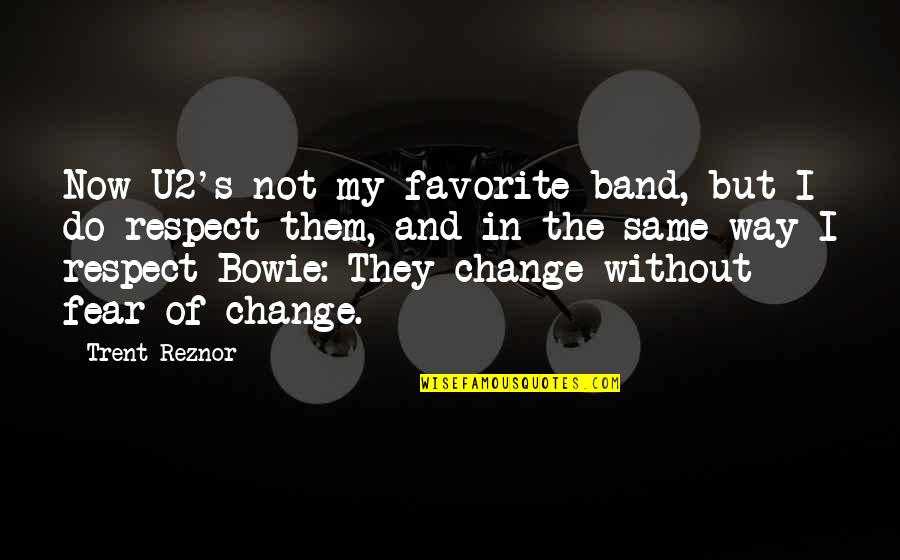 Now U2's not my favorite band, but I do respect them, and in the same way I respect Bowie: They change without fear of change.

Trent Reznor

WISEFAMOUSQUOTES.COM